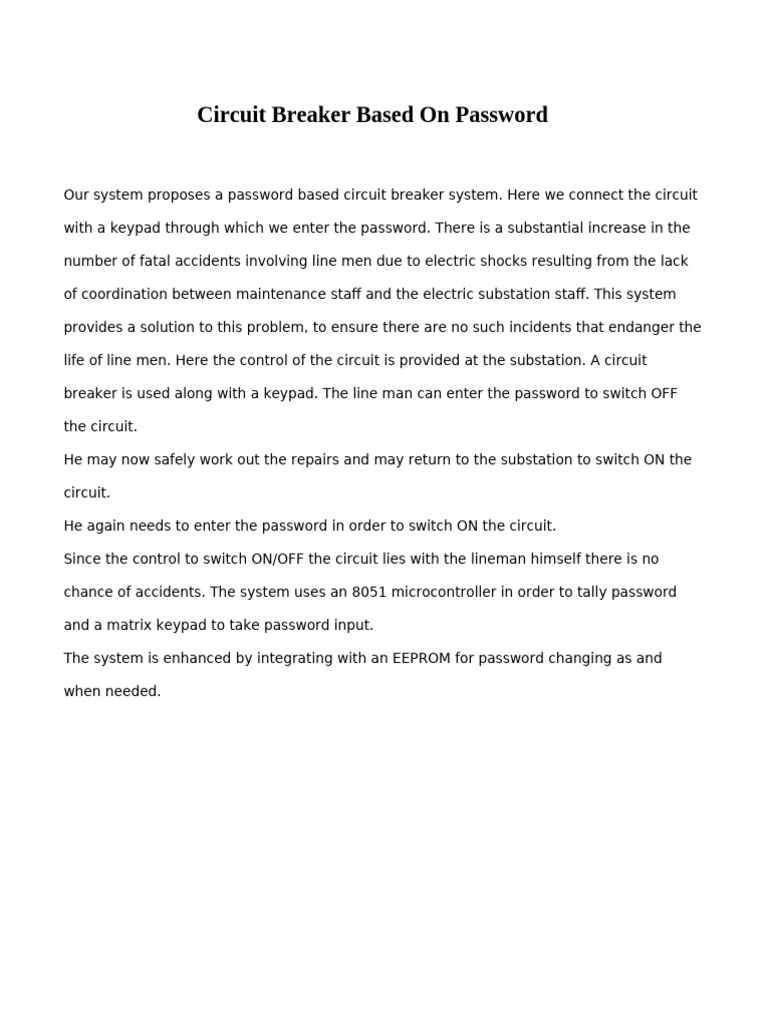 Circuit Breaker Based On Password

Our system proposes a password based circuit breaker system. Here we connect the circuit with a keypad through which we enter the password. There is a substantial increase in the number of fatal accidents involving line men due to electric shocks resulting from the lack of coordination between maintenance staff and the electric substation staff. This system provides a solution to this problem, to ensure there are no such incidents that endanger the life of line men. Here the control of the circuit is provided at the substation. A circuit breaker is used along with a keypad. The line man can enter the password to switch OFF the circuit.
He may now safely work out the repairs and may return to the substation to switch ON the circuit.
He again needs to enter the password in order to switch ON the circuit.
Since the control to switch ON/OFF the circuit lies with the lineman himself there is no chance of accidents. The system uses an 8051 microcontroller in order to tally password and a matrix keypad to take password input.
The system is enhanced by integrating with an EEPROM for password changing as and when needed.